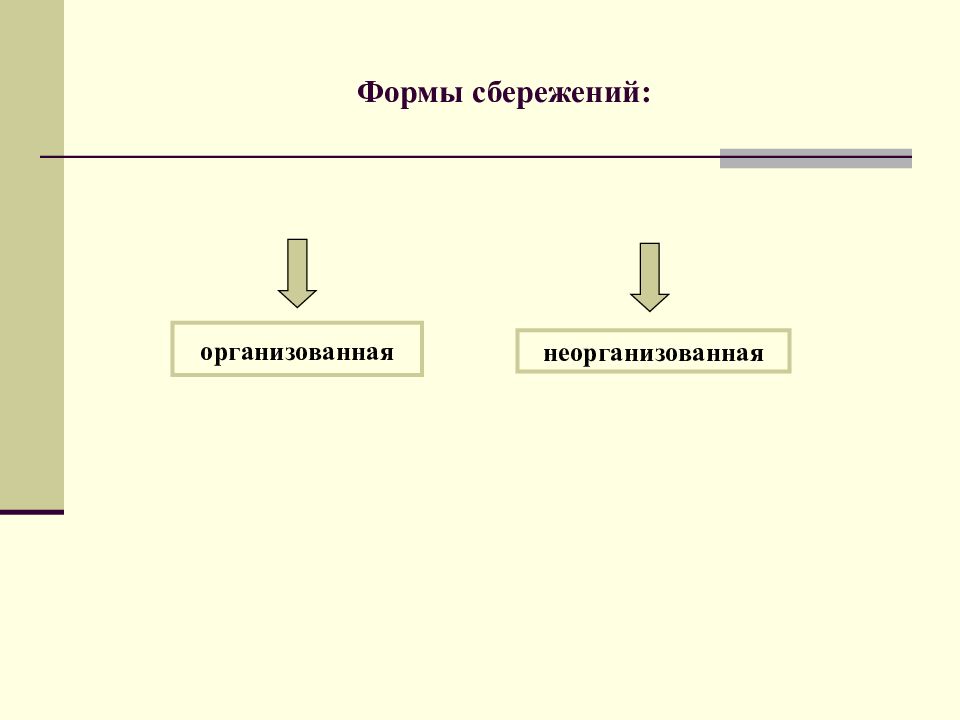 Формы сбережений:

организованная

неорганизованная